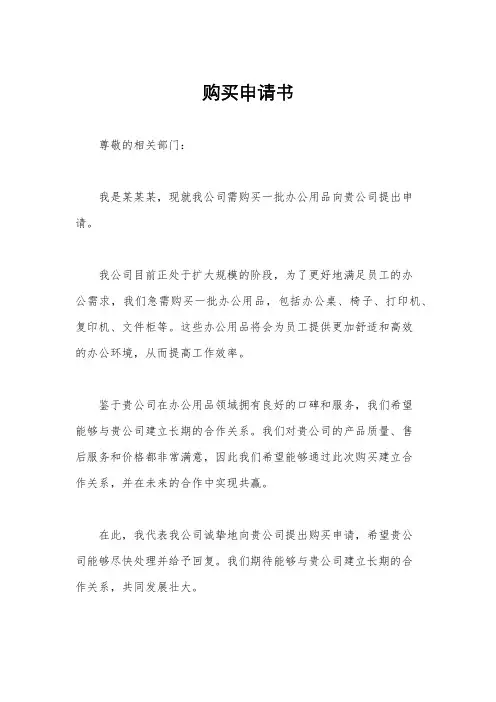 购买申请书

尊敬的相关部门：

我是某某某，现就我公司需购买一批办公用品向贵公司提出申请。

我公司目前正处于扩大规模的阶段，为了更好地满足员工的办公需求，我们急需购买一批办公用品，包括办公桌、椅子、打印机、复印机、文件柜等。这些办公用品将会为员工提供更加舒适和高效的办公环境，从而提高工作效率。

鉴于贵公司在办公用品领域拥有良好的口碑和服务，我们希望能够与贵公司建立长期的合作关系。我们对贵公司的产品质量、售后服务和价格都非常满意，因此我们希望能够通过此次购买建立合作关系，并在未来的合作中实现共赢。

在此，我代表我公司诚挚地向贵公司提出购买申请，希望贵公司能够尽快处理并给予回复。我们期待能够与贵公司建立长期的合作关系，共同发展壮大。